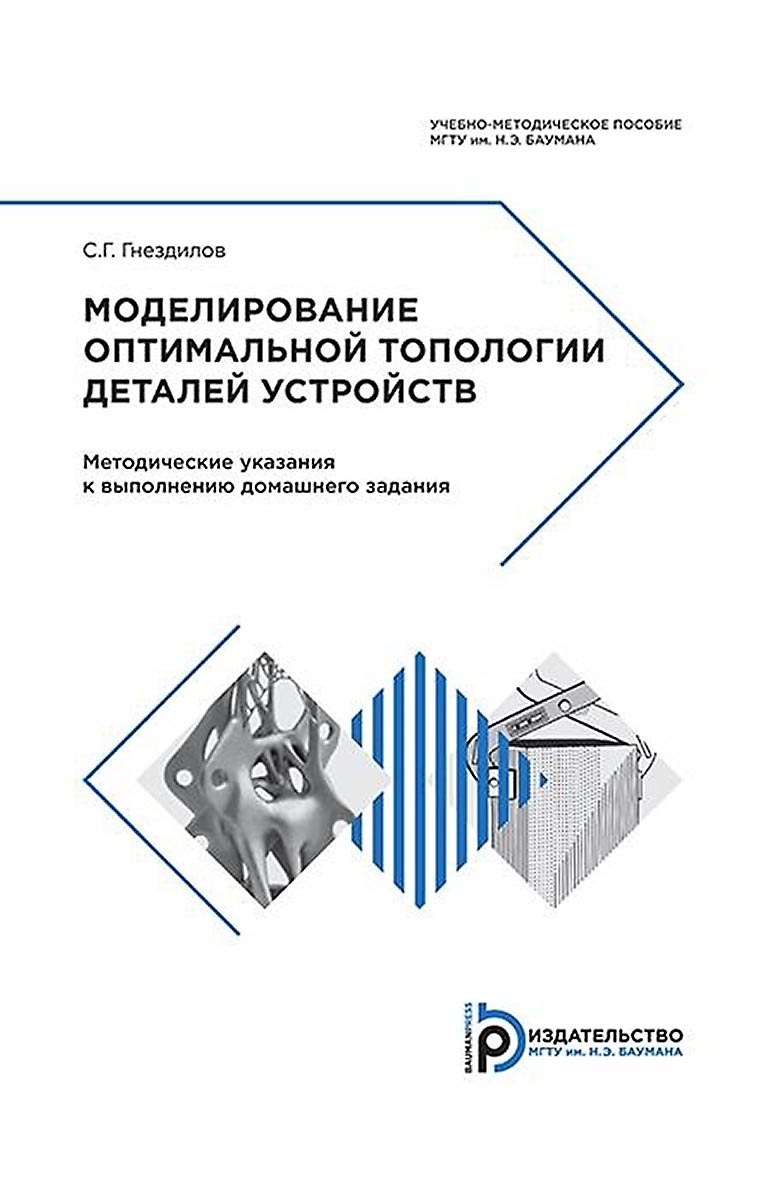 УЧЕБНО-МЕТОДИЧЕСКОЕ ПОСОБИЕ
МГТУ им. Н.Э. БАУМАНА

С.Г. Гнездилов

МОДЕЛИРОВАНИЕ ОПТИМАЛЬНОЙ ТОПОЛОГИИ ДЕТАЛЕЙ УСТРОЙСТВ

Методические указания к выполнению домашнего задания

BAUMANPRESS
ИЗДАТЕЛЬСТВО
МГТУ им. Н.Э. БАУМАНА